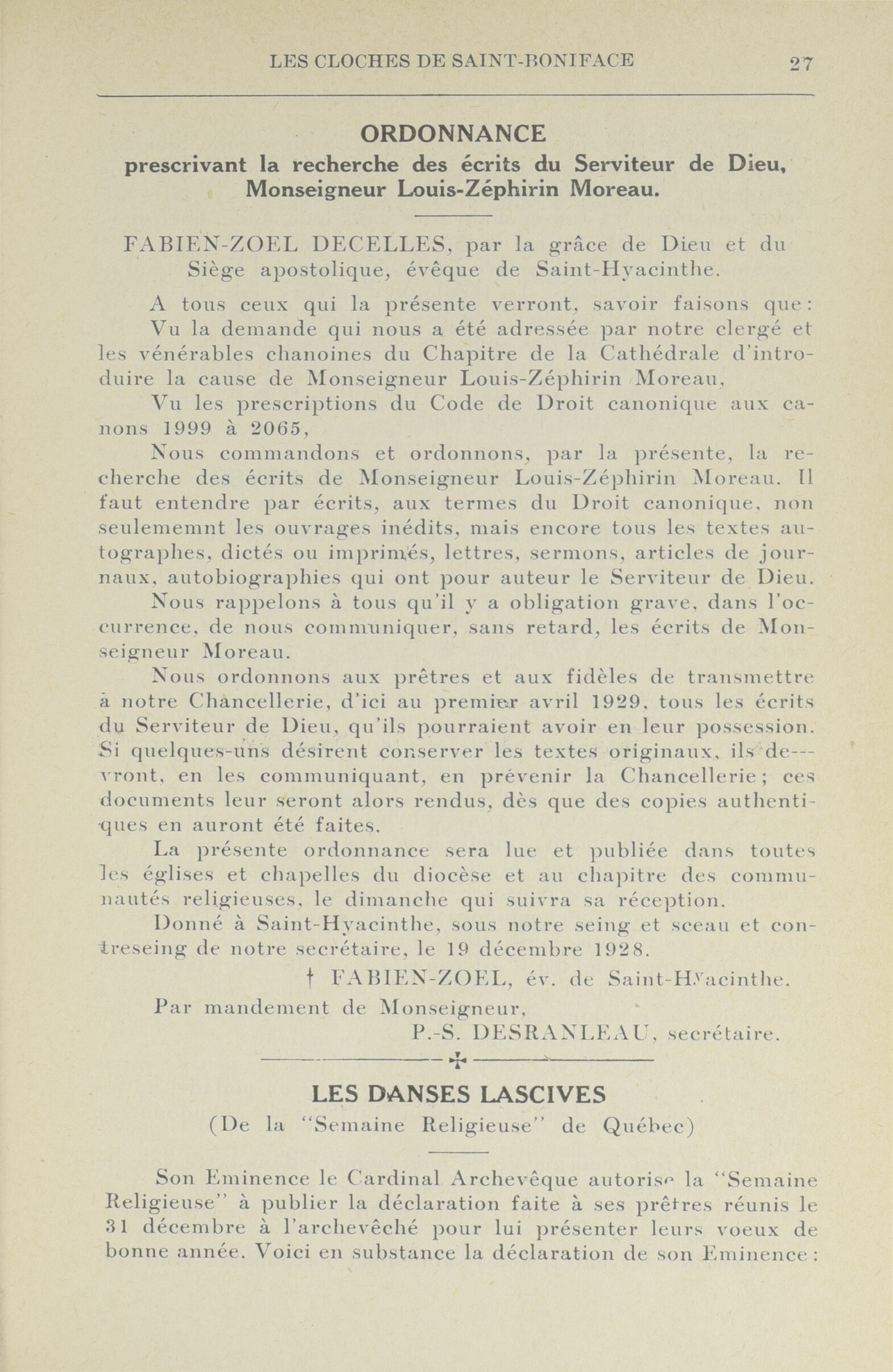 LES CLOCHES DE SAINT-BONIFACE 27

ORDONNANCE
prescrivant la recherche des écrits du Serviteur de Dieu, Monseigneur Louis-Zéphirin Moreau.

FABIEN-ZOEL DECELLES, par la grâce de Dieu et du Siège apostolique, évêque de Saint-Hyacinthe.

A tous ceux qui la présente verront, savoir faisons que:

Vu la demande qui nous a été adressée par notre clergé et les vénérables chanoines du Chapitre de la Cathédrale d'introduire la cause de Monseigneur Louis-Zéphirin Moreau,

Vu les prescriptions du Code de Droit canonique aux canons 1999 à 2065,

Nous commandons et ordonnons, par la présente, la recherche des écrits de Monseigneur Louis-Zéphirin Moreau. Il faut entendre par écrits, aux termes du Droit canonique, non seulememnt les ouvrages inédits, mais encore tous les textes autographes, dictés ou imprimés, lettres, sermons, articles de journaux, autobiographies qui ont pour auteur le Serviteur de Dieu.

Nous rappelons à tous qu'il y a obligation grave, dans l'occurrence, de nous communiquer, sans retard, les écrits de Monseigneur Moreau.

Nous ordonnons aux prêtres et aux fidèles de transmettre à notre Chancellerie, d'ici au premier avril 1929, tous les écrits du Serviteur de Dieu, qu'ils pourraient avoir en leur possession. Si quelques-uns désirent conserver les textes originaux, ils devront, en les communiquant, en prévenir la Chancellerie; ces documents leur seront alors rendus, dès que des copies authentiques en auront été faites.

La présente ordonnance sera lue et publiée dans toutes les églises et chapelles du diocèse et au chapitre des communautés religieuses, le dimanche qui suivra sa réception.

Donné à Saint-Hyacinthe, sous notre seing et sceau et contreseing de notre secrétaire, le 19 décembre 1928.

† FABIEN-ZOEL, év. de Saint-Hyacinthe.

Par mandement de Monseigneur,
P.-S. DESRANLEAU, secrétaire.

LES DANSES LASCIVES
(De la "Semaine Religieuse" de Québec)

Son Eminence le Cardinal Archevêque autorise la "Semaine Religieuse" à publier la déclaration faite à ses prêtres réunis le 31 décembre à l'archevêché pour lui présenter leurs voeux de bonne année. Voici en substance la déclaration de son Eminence: